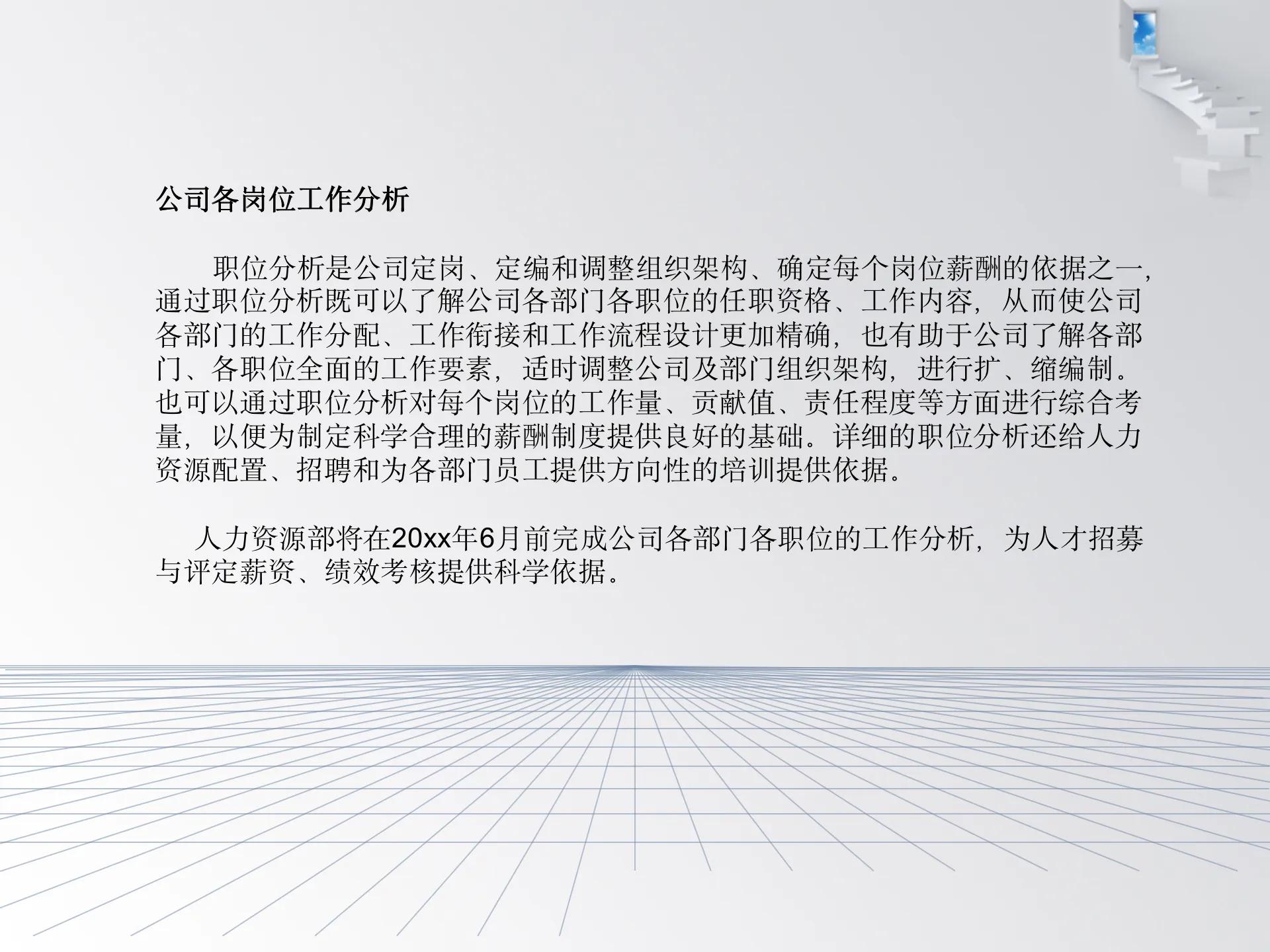 公司各岗位工作分析

职位分析是公司定岗、定编和调整组织架构、确定每个岗位薪酬的依据之一，通过职位分析既可以了解公司各部门各职位的任职资格、工作内容，从而使公司各部门的工作分配、工作衔接和工作流程设计更加精确，也有助于公司了解各部门、各职位全面的工作要素，适时调整公司及部门组织架构，进行扩、缩编制。也可以通过职位分析对每个岗位的工作量、贡献值、责任程度等方面进行综合考量，以便为制定科学合理的薪酬制度提供良好的基础。详细的职位分析还给人力资源配置、招聘和为各部门员工提供方向性的培训提供依据。

人力资源部将在20xx年6月前完成公司各部门各职位的工作分析，为人才招募与评定薪资、绩效考核提供科学依据。